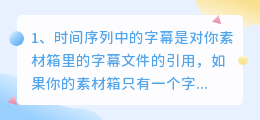 1、时间序列中的字幕是对你素材箱里的字幕文件的引用，如果你的素材箱只有一个字...